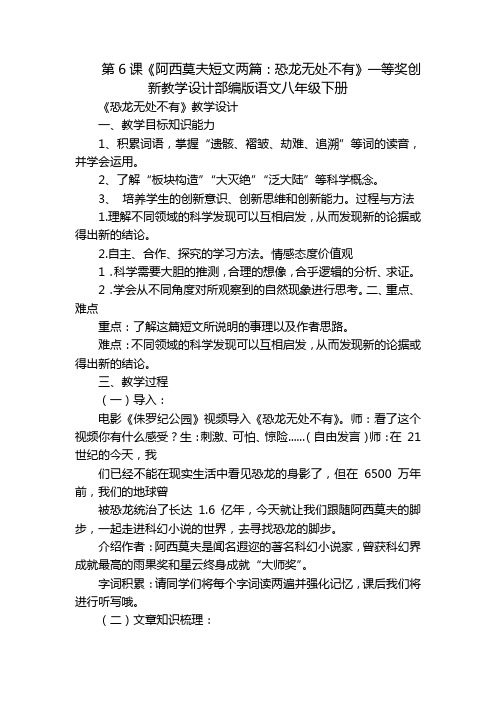 第 6 课《阿西莫夫短文两篇：恐龙无处不有》一等奖创新教学设计部编版语文八年级下册

《恐龙无处不有》教学设计

一、教学目标知识能力

1、积累词语，掌握“遗骸、褶皱、劫难、追溯”等词的读音，并学会运用。

2、了解“板块构造”“大灭绝”“泛大陆”等科学概念。

3、 培养学生的创新意识、创新思维和创新能力。过程与方法

1.理解不同领域的科学发现可以互相启发，从而发现新的论据或得出新的结论。

2.自主、合作、探究的学习方法。情感态度价值观

1 .科学需要大胆的推测，合理的想像，合乎逻辑的分析、求证。

2 .学会从不同角度对所观察到的自然现象进行思考。二、重点、难点

重点：了解这篇短文所说明的事理以及作者思路。

难点：不同领域的科学发现可以互相启发，从而发现新的论据或得出新的结论。

三、教学过程

（一）导入：

电影《侏罗纪公园》视频导入《恐龙无处不有》。师：看了这个视频你有什么感受？生：刺激、可怕、惊险......（自由发言）师：在 21 世纪的今天，我

们已经不能在现实生活中看见恐龙的身影了，但在 6500 万年前，我们的地球曾

被恐龙统治了长达 1.6 亿年，今天就让我们跟随阿西莫夫的脚步，一起走进科幻小说的世界，去寻找恐龙的脚步。

介绍作者：阿西莫夫是闻名遐迩的著名科幻小说家，曾获科幻界成就最高的雨果奖和星云终身成就“大师奖”。

字词积累：请同学们将每个字词读两遍并强化记忆，课后我们将进行听写哦。

（二）文章知识梳理：